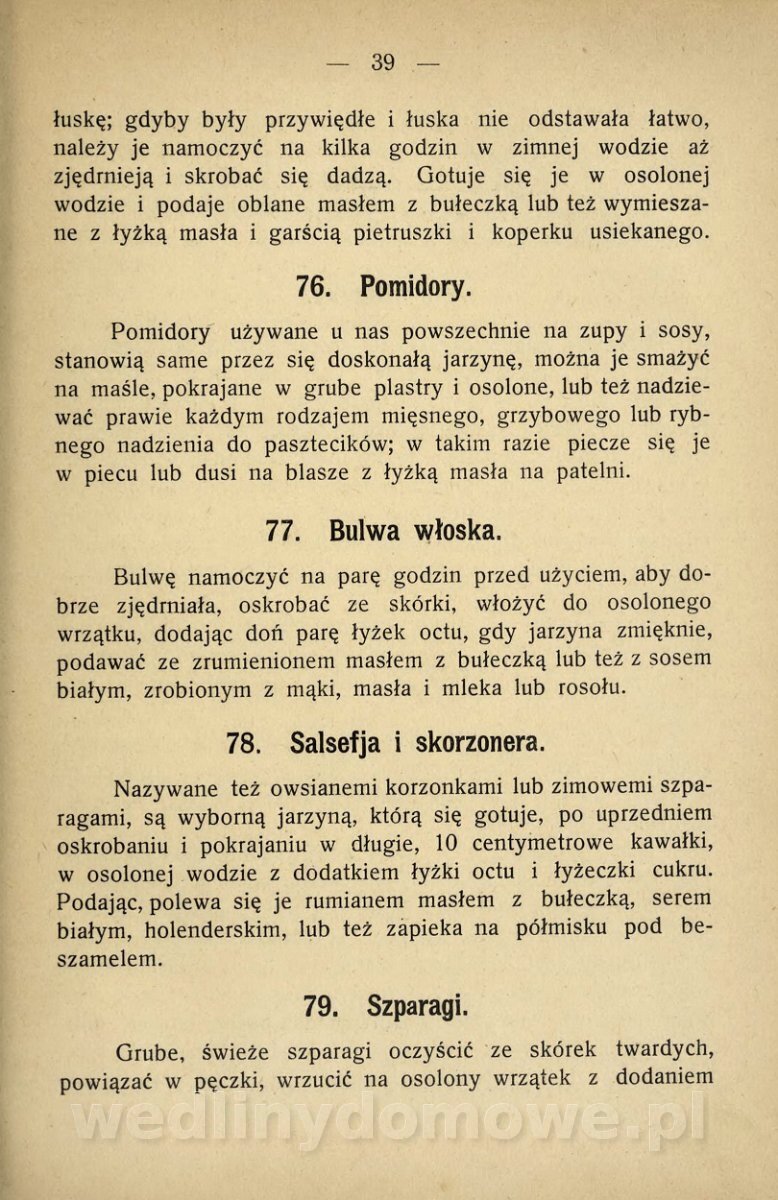 — 39 —

łuskę; gdyby były przywiędłe i łuska nie odstawała łatwo, należy je namoczyć na kilka godzin w zimnej wodzie aż zjędrnieją i skrobać się dadzą. Gotuje się je w osolonej wodzie i podaje oblane masłem z bułeczką lub też wymieszane z łyżką masła i garścią pietruszki i koperku usiekanego.

76. Pomidory.

Pomidory używane u nas powszechnie na zupy i sosy, stanowią same przez się doskonałą jarzynę, można je smażyć na maśle, pokrajane w grube plastry i osolone, lub też nadziewać prawie każdym rodzajem mięsnego, grzybowego lub rybnego nadzienia do pasztecików; w takim razie piecze się je w piecu lub dusi na blasze z łyżką masła na patelni.

77. Bulwa włoska.

Bulwę namoczyć na parę godzin przed użyciem, aby dobrze zjędrniała, oskrobać ze skórki, włożyć do osolonego wrzątku, dodając doń parę łyżek octu, gdy jarzyna zmięknie, podawać ze zrumienionem masłem z bułeczką lub też z sosem białym, zrobionym z mąki, masła i mleka lub rosołu.

78. Salsefja i skorzonera.

Nazywane też owsianemi korzonkami lub zimowemi szparagami, są wyborną jarzyną, którą się gotuje, po uprzedniem oskrobaniu i pokrajaniu w długie, 10 centymetrowe kawałki, w osolonej wodzie z dodatkiem łyżki octu i łyżeczki cukru. Podając, polewa się je rumianem masłem z bułeczką, serem białym, holenderskim, lub też zapieka na półmisku pod beszamelem.

79. Szparagi.

Grube, świeże szparagi oczyścić ze skórek twardych, powiązać w pęczki, wrzucić na osolony wrzątek z dodaniem

wedlinydomowe.pl